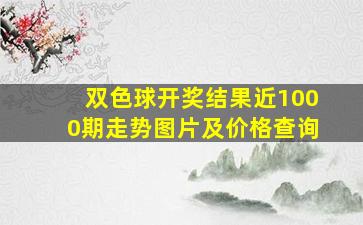 双色球开奖结果近1000期走势图片及价格查询